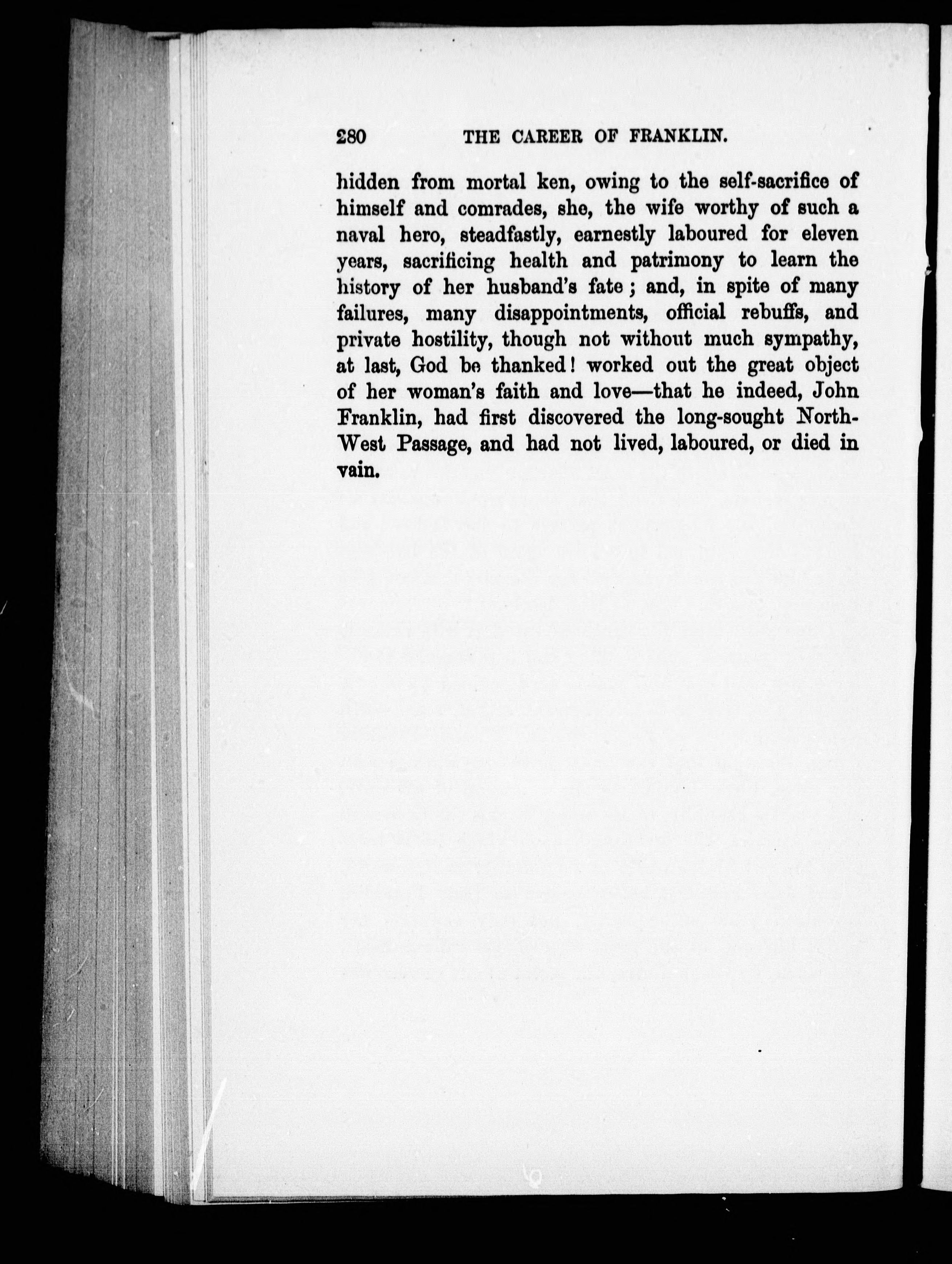 280 THE CAREER OF FRANKLIN.

hidden from mortal ken, owing to the self-sacrifice of himself and comrades, she, the wife worthy of such a naval hero, steadfastly, earnestly laboured for eleven years, sacrificing health and patrimony to learn the history of her husband's fate; and, in spite of many failures, many disappointments, official rebuffs, and private hostility, though not without much sympathy, at last, God be thanked! worked out the great object of her woman's faith and love—that he indeed, John Franklin, had first discovered the long-sought North-West Passage, and had not lived, laboured, or died in vain.